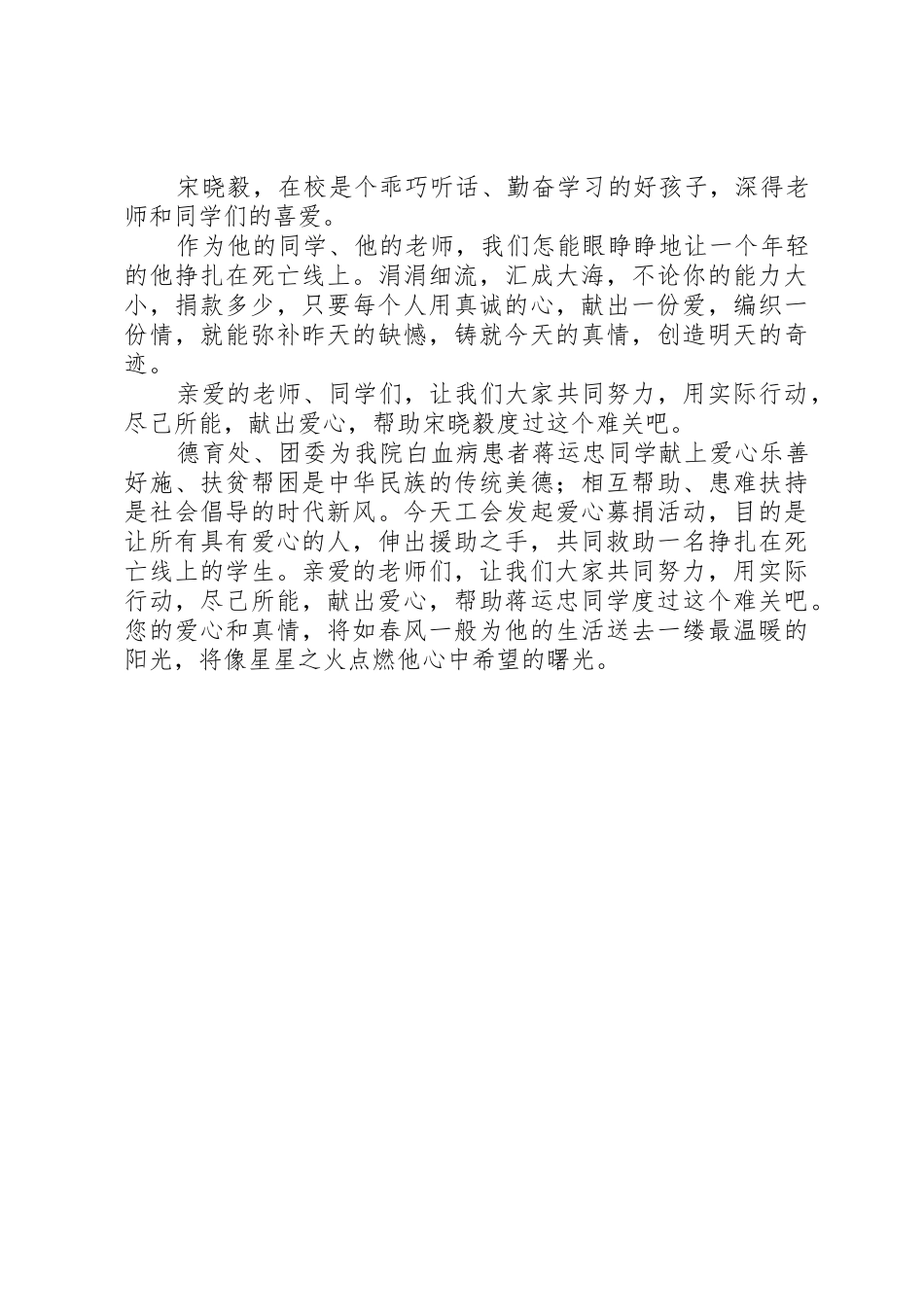 宋晓毅，在校是个乖巧听话、勤奋学习的好孩子，深得老师和同学们的喜爱。

作为他的同学、他的老师，我们怎能眼睁睁地让一个年轻的他挣扎在死亡线上。涓涓细流，汇成大海，不论你的能力大小，捐款多少，只要每个人用真诚的心，献出一份爱，编织一份情，就能弥补昨天的缺憾，铸就今天的真情，创造明天的奇迹。

亲爱的老师、同学们，让我们大家共同努力，用实际行动，尽己所能，献出爱心，帮助宋晓毅度过这个难关吧。

德育处、团委为我院白血病患者蒋运忠同学献上爱心乐善好施、扶贫帮困是中华民族的传统美德；相互帮助、患难扶持是社会倡导的时代新风。今天工会发起爱心募捐活动，目的是让所有具有爱心的人，伸出援助之手，共同救助一名挣扎在死亡线上的学生。亲爱的老师们，让我们大家共同努力，用实际行动，尽己所能，献出爱心，帮助蒋运忠同学度过这个难关吧。您的爱心和真情，将如春风一般为他的生活送去一缕最温暖的阳光，将像星星之火点燃他心中希望的曙光。